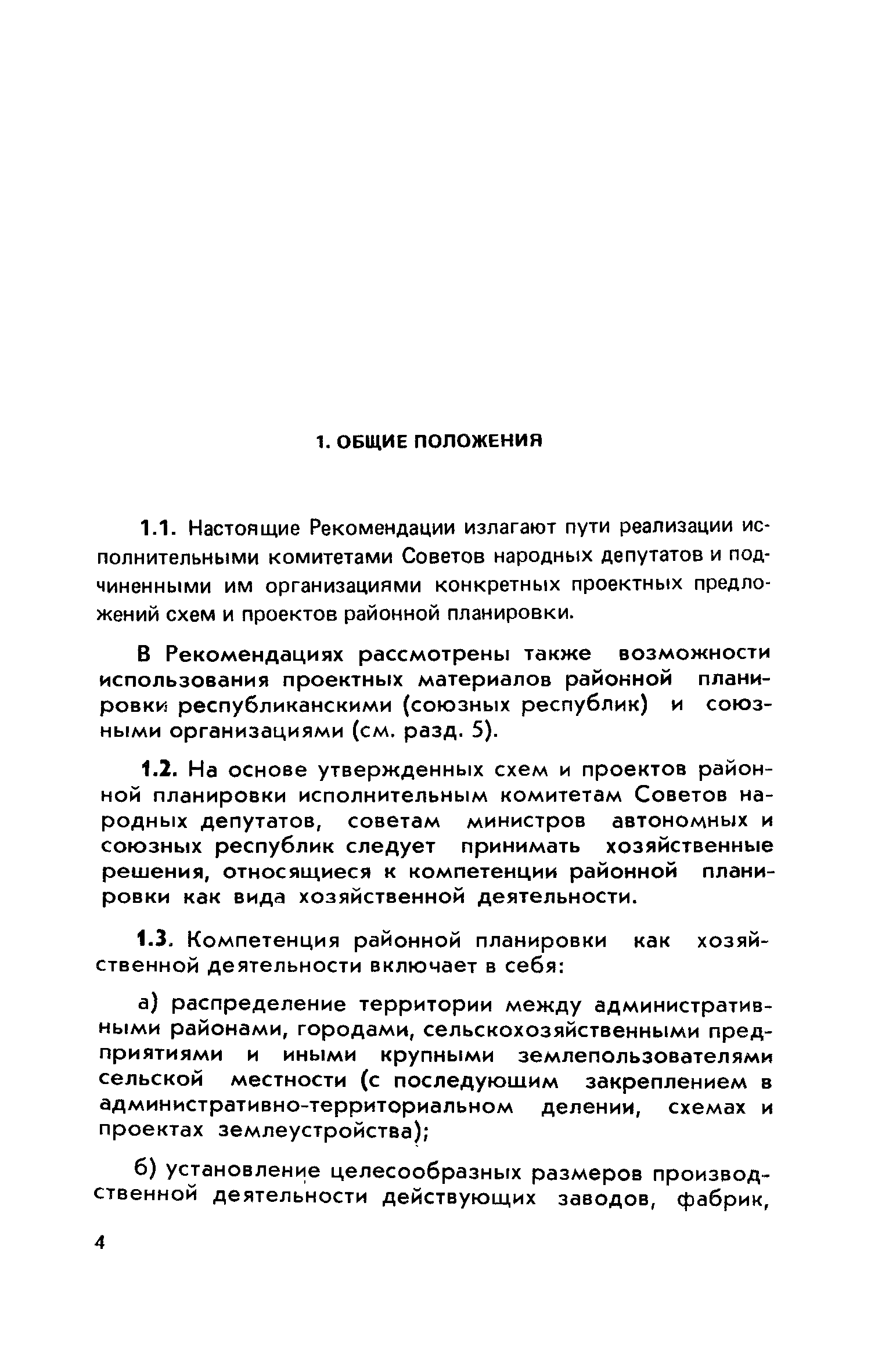 1. ОБЩИЕ ПОЛОЖЕНИЯ

1.1. Настоящие Рекомендации излагают пути реализации исполнительными комитетами Советов народных депутатов и подчиненными им организациями конкретных проектных предложений схем и проектов районной планировки.

В Рекомендациях рассмотрены также возможности использования проектных материалов районной планировки республиканскими (союзных республик) и союзными организациями (см. разд. 5).

1.2. На основе утвержденных схем и проектов районной планировки исполнительным комитетам Советов народных депутатов, советам министров автономных и союзных республик следует принимать хозяйственные решения, относящиеся к компетенции районной планировки как вида хозяйственной деятельности.

1.3. Компетенция районной планировки как хозяйственной деятельности включает в себя:

а) распределение территории между административными районами, городами, сельскохозяйственными предприятиями и иными крупными землепользователями сельской местности (с последующим закреплением в административно-территориальном делении, схемах и проектах землеустройства);

б) установление целесообразных размеров производственной деятельности действующих заводов, фабрик,

4